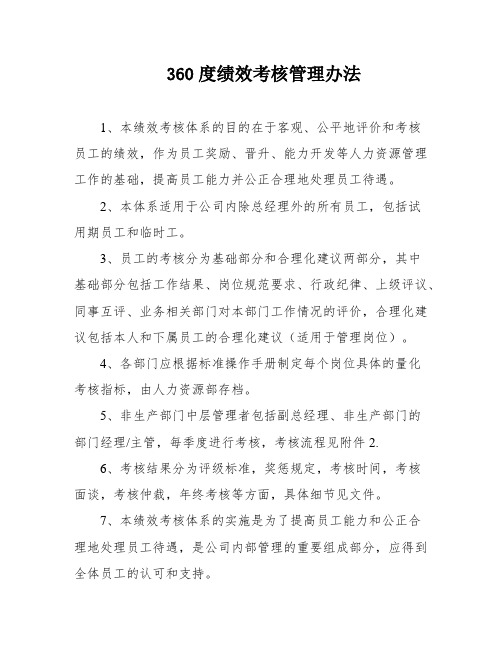 360 度绩效考核管理办法

1、本绩效考核体系的目的在于客观、公平地评价和考核员工的绩效，作为员工奖励、晋升、能力开发等人力资源管理工作的基础，提高员工能力并公正合理地处理员工待遇。

2、本体系适用于公司内除总经理外的所有员工，包括试用期员工和临时工。

3、员工的考核分为基础部分和合理化建议两部分，其中基础部分包括工作结果、岗位规范要求、行政纪律、上级评议、同事互评、业务相关部门对本部门工作情况的评价，合理化建议包括本人和下属员工的合理化建议（适用于管理岗位）。

4、各部门应根据标准操作手册制定每个岗位具体的量化考核指标，由人力资源部存档。

5、非生产部门中层管理者包括副总经理、非生产部门的部门经理/主管，每季度进行考核，考核流程见附件 2.

6、考核结果分为评级标准，奖惩规定，考核时间，考核面谈，考核仲裁，年终考核等方面，具体细节见文件。

7、本绩效考核体系的实施是为了提高员工能力和公正合理地处理员工待遇，是公司内部管理的重要组成部分，应得到全体员工的认可和支持。